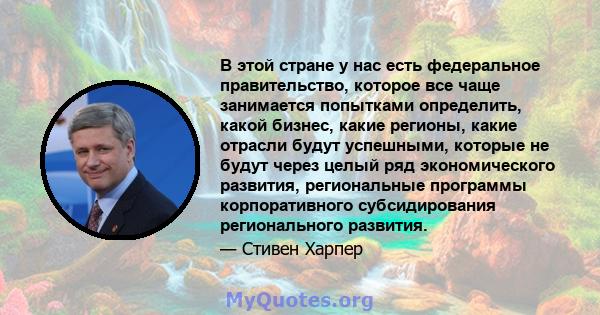 В этой стране у нас есть федеральное правительство, которое все чаще занимается попытками определить, какой бизнес, какие регионы, какие отрасли будут успешными, которые не будут через целый ряд экономического развития, региональные программы корпоративного субсидирования регионального развития.

— Стивен Харпер

MyQuotes.org